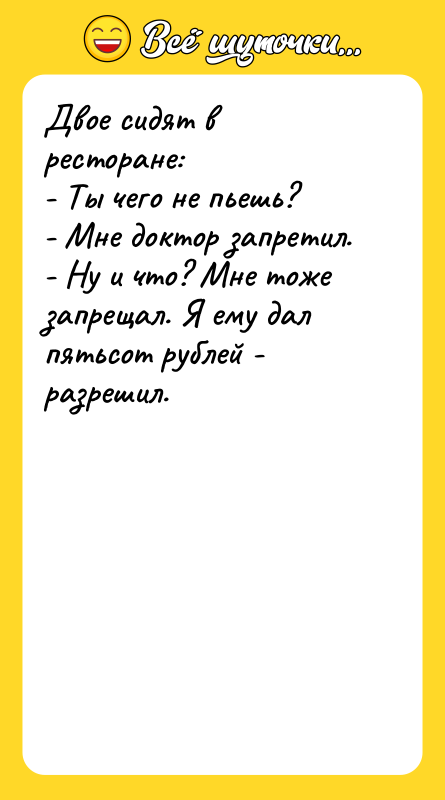 Всё шуточки...

Двое сидят в ресторане:
- Ты чего не пьешь?
- Мне доктор запретил.
- Ну и что? Мне тоже запрещал. Я ему дал пятьсот рублей - разрешил.